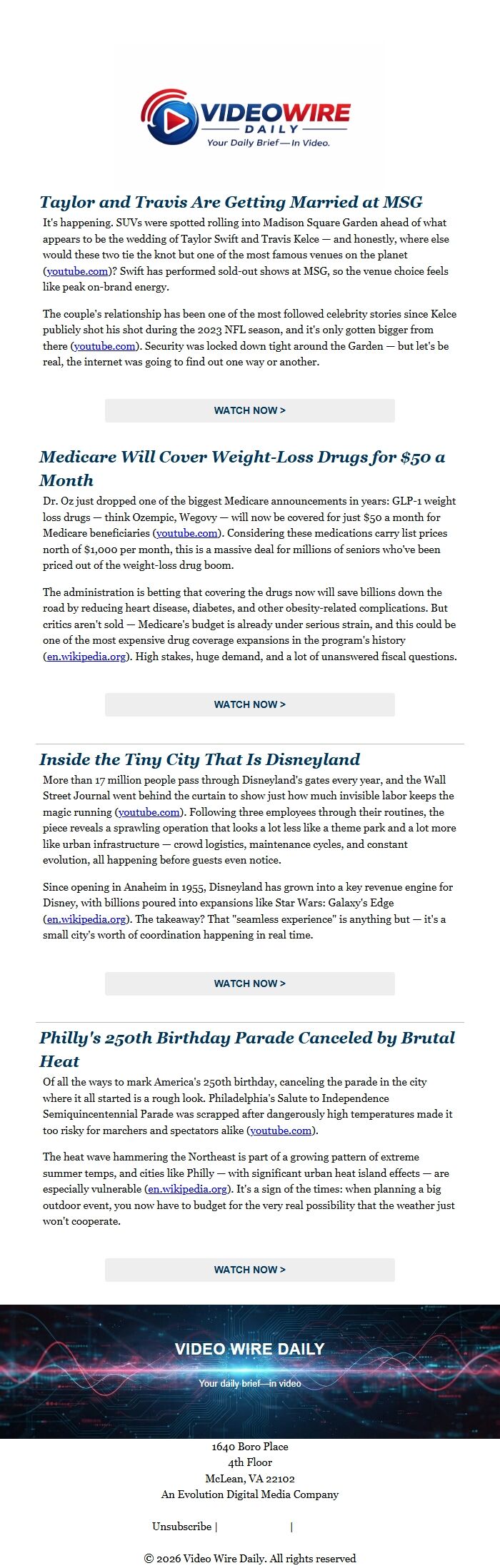 VIDEOWIRE
DAILY
Your Daily Brief—In Video.

Taylor and Travis Are Getting Married at MSG

It's happening. SUVs were spotted rolling into Madison Square Garden ahead of what appears to be the wedding of Taylor Swift and Travis Kelce — and honestly, where else would these two tie the knot but one of the most famous venues on the planet (youtube.com)? Swift has performed sold-out shows at MSG, so the venue choice feels like peak on-brand energy.

The couple's relationship has been one of the most followed celebrity stories since Kelce publicly shot his shot during the 2023 NFL season, and it's only gotten bigger from there (youtube.com). Security was locked down tight around the Garden — but let's be real, the internet was going to find out one way or another.

WATCH NOW >

Medicare Will Cover Weight-Loss Drugs for $50 a Month

Dr. Oz just dropped one of the biggest Medicare announcements in years: GLP-1 weight loss drugs — think Ozempic, Wegovy — will now be covered for just $50 a month for Medicare beneficiaries (youtube.com). Considering these medications carry list prices north of $1,000 per month, this is a massive deal for millions of seniors who've been priced out of the weight-loss drug boom.

The administration is betting that covering the drugs now will save billions down the road by reducing heart disease, diabetes, and other obesity-related complications. But critics aren't sold — Medicare's budget is already under serious strain, and this could be one of the most expensive drug coverage expansions in the program's history (en.wikipedia.org). High stakes, huge demand, and a lot of unanswered fiscal questions.

WATCH NOW >

Inside the Tiny City That Is Disneyland

More than 17 million people pass through Disneyland's gates every year, and the Wall Street Journal went behind the curtain to show just how much invisible labor keeps the magic running (youtube.com). Following three employees through their routines, the piece reveals a sprawling operation that looks a lot less like a theme park and a lot more like urban infrastructure — crowd logistics, maintenance cycles, and constant evolution, all happening before guests even notice.

Since opening in Anaheim in 1955, Disneyland has grown into a key revenue engine for Disney, with billions poured into expansions like Star Wars: Galaxy's Edge (en.wikipedia.org). The takeaway? That "seamless experience" is anything but — it's a small city's worth of coordination happening in real time.

WATCH NOW >

Philly's 250th Birthday Parade Canceled by Brutal Heat

Of all the ways to mark America's 250th birthday, canceling the parade in the city where it all started is a rough look. Philadelphia's Salute to Independence Semiquincentennial Parade was scrapped after dangerously high temperatures made it too risky for marchers and spectators alike (youtube.com).

The heat wave hammering the Northeast is part of a growing pattern of extreme summer temps, and cities like Philly — with significant urban heat island effects — are especially vulnerable (en.wikipedia.org). It's a sign of the times: when planning a big outdoor event, you now have to budget for the very real possibility that the weather just won't cooperate.

WATCH NOW >

VIDEO WIRE DAILY
Your daily brief—in video

1640 Boro Place
4th Floor
McLean, VA 22102
An Evolution Digital Media Company

Unsubscribe | |

© 2026 Video Wire Daily. All rights reserved